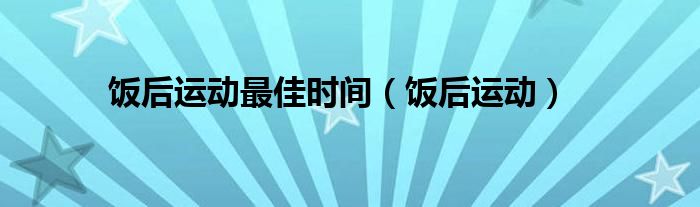 饭后运动最佳时间（饭后运动）